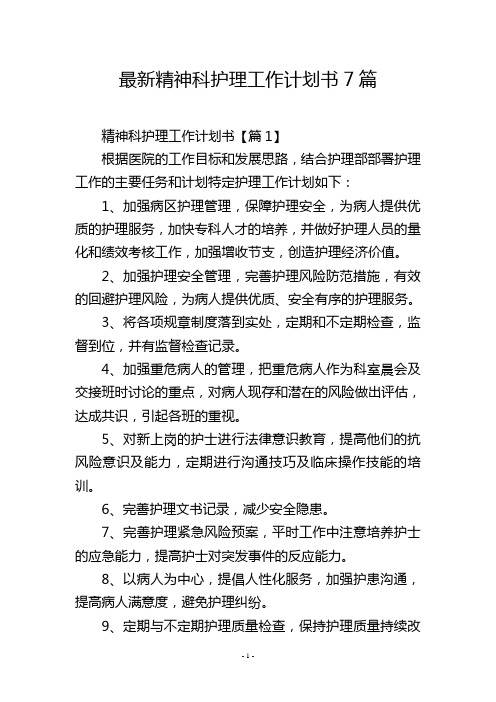 最新精神科护理工作计划书 7 篇

精神科护理工作计划书【篇 1】

根据医院的工作目标和发展思路，结合护理部部署护理工作的主要任务和计划特定护理工作计划如下：

1、加强病区护理管理，保障护理安全，为病人提供优质的护理服务，加快专科人才的培养，并做好护理人员的量化和绩效考核工作，加强增收节支，创造护理经济价值。

2、加强护理安全管理，完善护理风险防范措施，有效的回避护理风险，为病人提供优质、安全有序的护理服务。

3、将各项规章制度落到实处，定期和不定期检查，监督到位，并有监督检查记录。

4、加强重危病人的管理，把重危病人作为科室晨会及交接班时讨论的重点，对病人现存和潜在的风险做出评估，达成共识，引起各班的重视。

5、对新上岗的护士进行法律意识教育，提高他们的抗风险意识及能力，定期进行沟通技巧及临床操作技能的培训。

6、完善护理文书记录，减少安全隐患。

7、完善护理紧急风险预案，平时工作中注意培养护士的应急能力，提高护士对突发事件的反应能力。

8、以病人为中心，提倡人性化服务，加强护患沟通，提高病人满意度，避免护理纠纷。

9、定期与不定期护理质量检查，保持护理质量持续改

- 1 -